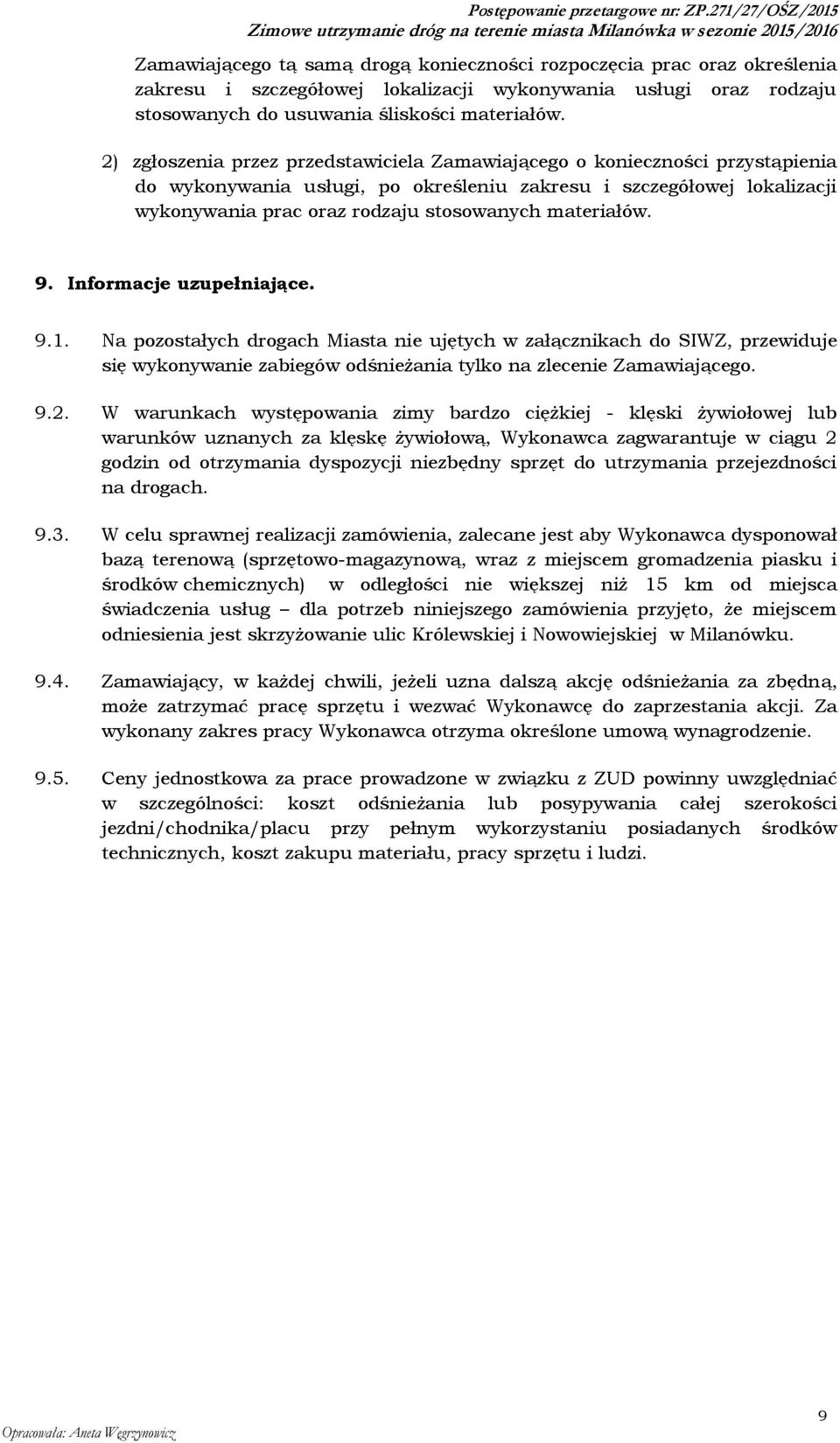 Postępowanie przetargowe nr: ZP.271/27/OŚZ/2015
Zimowe utrzymanie dróg na terenie miasta Milanówka w sezonie 2015/2016

Zamawiającego tą samą drogą konieczności rozpoczęcia prac oraz określenia zakresu i szczegółowej lokalizacji wykonywania usługi oraz rodzaju stosowanych do usuwania śliskości materiałów.

2) zgłoszenia przez przedstawiciela Zamawiającego o konieczności przystąpienia do wykonywania usługi, po określeniu zakresu i szczegółowej lokalizacji wykonywania prac oraz rodzaju stosowanych materiałów.

9. Informacje uzupełniające.

9.1. Na pozostałych drogach Miasta nie ujętych w załącznikach do SIWZ, przewiduje się wykonywanie zabiegów odśnieżania tylko na zlecenie Zamawiającego.

9.2. W warunkach występowania zimy bardzo ciężkiej - klęski żywiołowej lub warunków uznanych za klęskę żywiołową, Wykonawca zagwarantuje w ciągu 2 godzin od otrzymania dyspozycji niezbędny sprzęt do utrzymania przejezdności na drogach.

9.3. W celu sprawnej realizacji zamówienia, zalecane jest aby Wykonawca dysponował bazą terenową (sprzętowo-magazynową, wraz z miejscem gromadzenia piasku i środków chemicznych) w odległości nie większej niż 15 km od miejsca świadczenia usług – dla potrzeb niniejszego zamówienia przyjęto, że miejscem odniesienia jest skrzyżowanie ulic Królewskiej i Nowowiejskiej w Milanówku.

9.4. Zamawiający, w każdej chwili, jeżeli uzna dalszą akcję odśnieżania za zbędną, może zatrzymać pracę sprzętu i wezwać Wykonawcę do zaprzestania akcji. Za wykonany zakres pracy Wykonawca otrzyma określone umową wynagrodzenie.

9.5. Ceny jednostkowa za prace prowadzone w związku z ZUD powinny uwzględniać w szczególności: koszt odśnieżania lub posypywania całej szerokości jezdni/chodnika/placu przy pełnym wykorzystaniu posiadanych środków technicznych, koszt zakupu materiału, pracy sprzętu i ludzi.

Opracowała: Aneta Węgrzynowicz

9